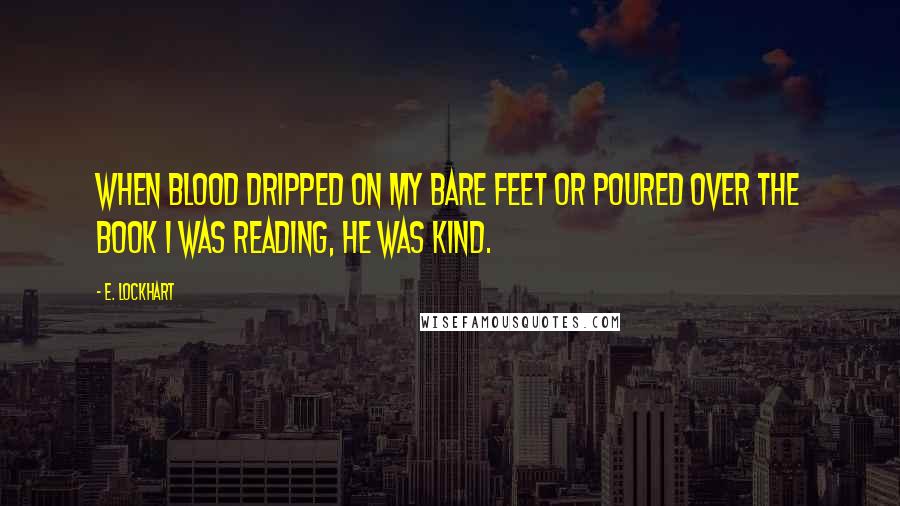 WHEN BLOOD DRIPPED ON MY BARE FEET OR POURED OVER THE BOOK I WAS READING, HE WAS KIND.

- E. LOCKHART

WISEFAMOUSQUOTES.COM